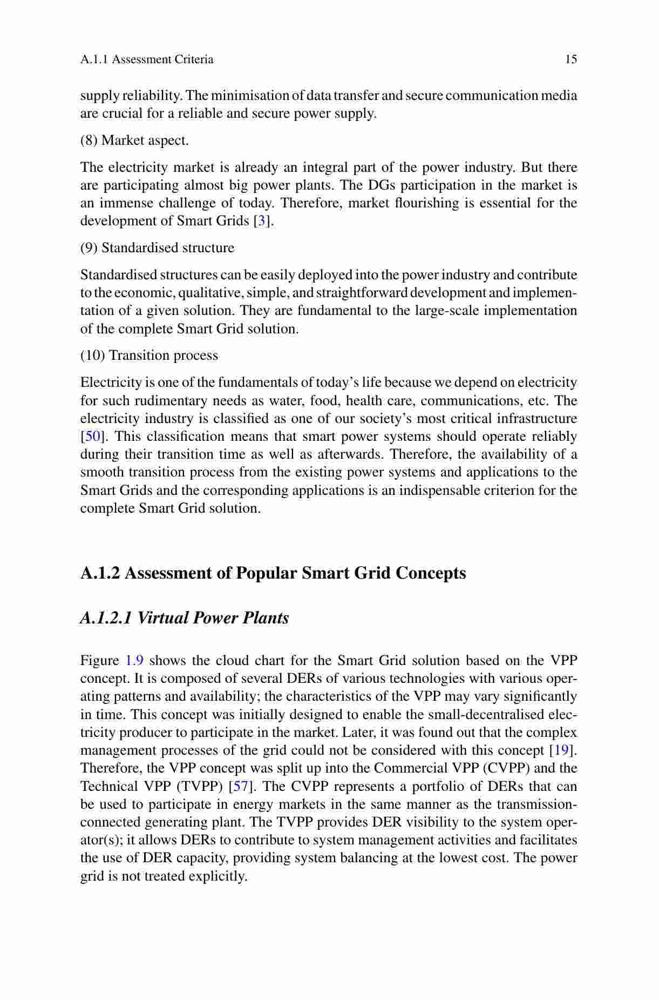 A.1.1 Assessment Criteria 15

supply reliability. The minimisation of data transfer and secure communication media are crucial for a reliable and secure power supply.

(8) Market aspect.

The electricity market is already an integral part of the power industry. But there are participating almost big power plants. The DGs participation in the market is an immense challenge of today. Therefore, market flourishing is essential for the development of Smart Grids [3].

(9) Standardised structure

Standardised structures can be easily deployed into the power industry and contribute to the economic, qualitative, simple, and straightforward development and implementation of a given solution. They are fundamental to the large-scale implementation of the complete Smart Grid solution.

(10) Transition process

Electricity is one of the fundamentals of today's life because we depend on electricity for such rudimentary needs as water, food, health care, communications, etc. The electricity industry is classified as one of our society's most critical infrastructure [50]. This classification means that smart power systems should operate reliably during their transition time as well as afterwards. Therefore, the availability of a smooth transition process from the existing power systems and applications to the Smart Grids and the corresponding applications is an indispensable criterion for the complete Smart Grid solution.

A.1.2 Assessment of Popular Smart Grid Concepts

A.1.2.1 Virtual Power Plants

Figure 1.9 shows the cloud chart for the Smart Grid solution based on the VPP concept. It is composed of several DERs of various technologies with various operating patterns and availability; the characteristics of the VPP may vary significantly in time. This concept was initially designed to enable the small-decentralised electricity producer to participate in the market. Later, it was found out that the complex management processes of the grid could not be considered with this concept [19]. Therefore, the VPP concept was split up into the Commercial VPP (CVPP) and the Technical VPP (TVPP) [57]. The CVPP represents a portfolio of DERs that can be used to participate in energy markets in the same manner as the transmission-connected generating plant. The TVPP provides DER visibility to the system operator(s); it allows DERs to contribute to system management activities and facilitates the use of DER capacity, providing system balancing at the lowest cost. The power grid is not treated explicitly.